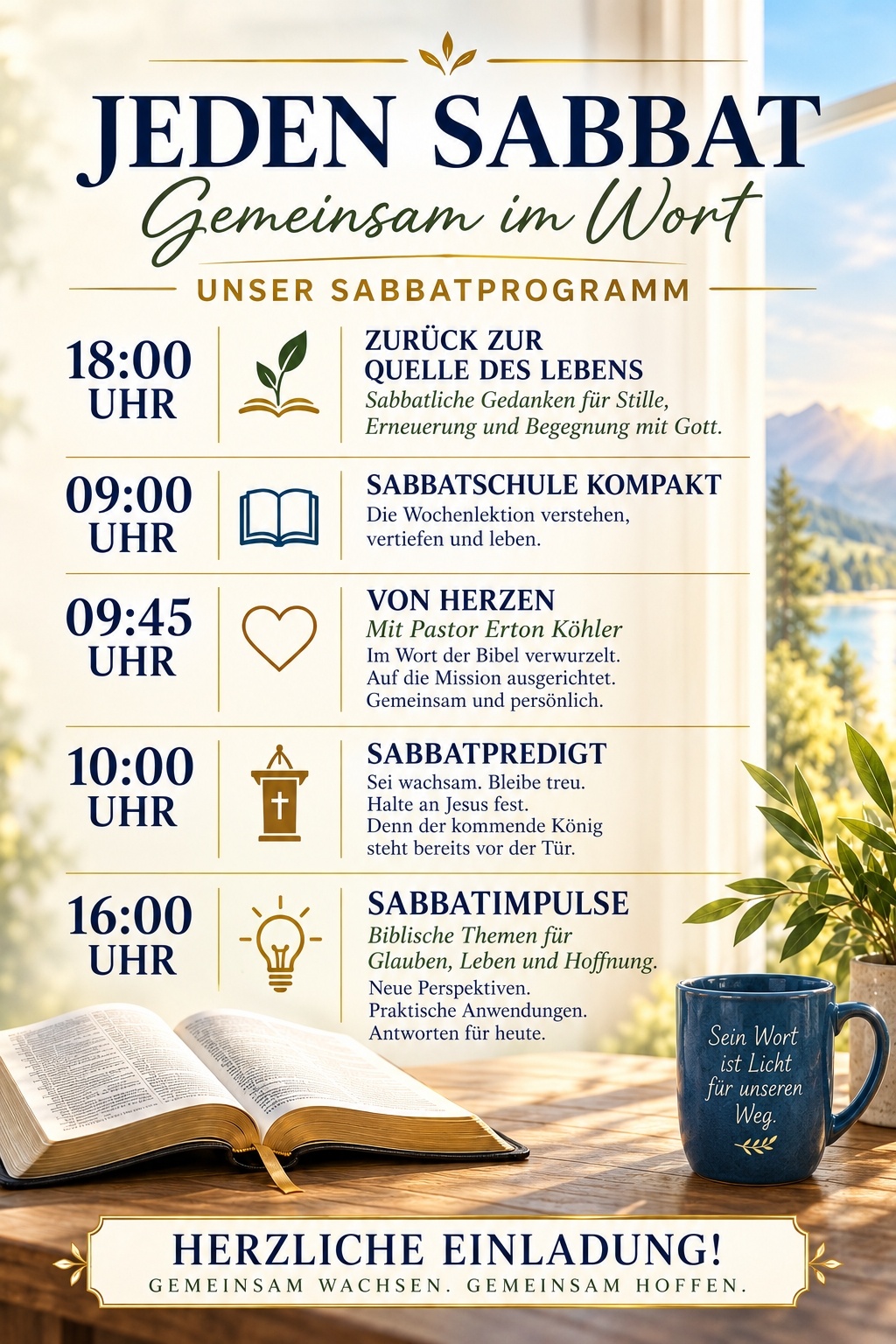 JEDEN SABBAT
Gemeinsam im Wort

UNSER SABBATPROGRAMM

18:00 UHR

ZURÜCK ZUR QUELLE DES LEBENS
Sabbatliche Gedanken für Stille, Erneuerung und Begegnung mit Gott.

09:00 UHR

SABBATSCHULE KOMPAKT
Die Wochenlektion verstehen, vertiefen und leben.

09:45 UHR

VON HERZEN
Mit Pastor Erton Köhler
Im Wort der Bibel verwurzelt.
Auf die Mission ausgerichtet.
Gemeinsam und persönlich.

10:00 UHR

SABBATPREDIGT
Sei wachsam. Bleibe treu.
Halte an Jesus fest.
Denn der kommende König steht bereits vor der Tür.

16:00 UHR

SABBATIMPULSE
Biblische Themen für Glauben, Leben und Hoffnung.
Neue Perspektiven.
Praktische Anwendungen.
Antworten für heute.

Sein Wort ist Licht für unseren Weg.

HERZLICHE EINLADUNG!
GEMEINSAM WACHSEN. GEMEINSAM HOFFEN.